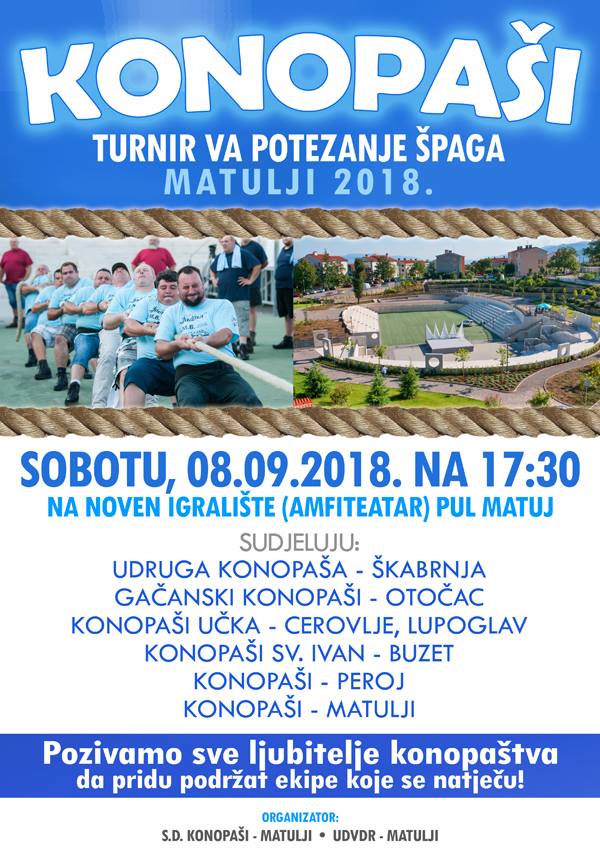 KONOPAŠI

TURNIR VA POTEZANJE ŠPAGA
MATULJI 2018.

SOBOTU, 08.09.2018. NA 17:30
NA NOVEN IGRALIŠTE (AMFITEATAR) PUL MATUJ

SUDJELUJU:
UDRUGA KONOPAŠA - ŠKABRNJA
GAČANSKI KONOPAŠI - OTOČAC
KONOPAŠI UČKA - CEROVLJE, LUPOGLAV
KONOPAŠI SV. IVAN - BUZET
KONOPAŠI - PEROJ
KONOPAŠI - MATULJI

Pozivamo sve ljubitelje konopaštva
da pridu podržat ekipe koje se natječu!

ORGANIZATOR:
S.D. KONOPAŠI - MATULJI • UDVDR - MATULJI